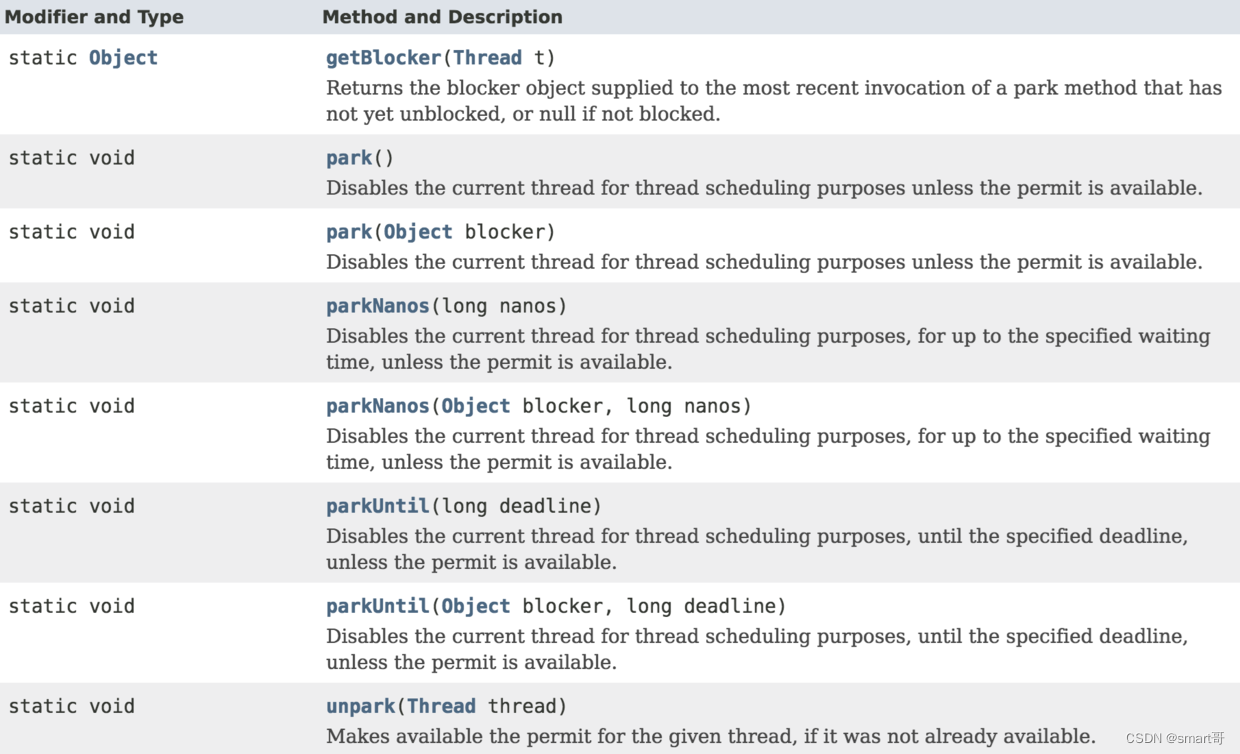 | Modifier and Type | Method and Description |
|---|---|
| static Object | getBlocker(Thread t) Returns the blocker object supplied to the most recent invocation of a park method that has not yet unblocked, or null if not blocked. |
| static void | park() Disables the current thread for thread scheduling purposes unless the permit is available. |
| static void | park(Object blocker) Disables the current thread for thread scheduling purposes unless the permit is available. |
| static void | parkNanos(long nanos) Disables the current thread for thread scheduling purposes, for up to the specified waiting time, unless the permit is available. |
| static void | parkNanos(Object blocker, long nanos) Disables the current thread for thread scheduling purposes, for up to the specified waiting time, unless the permit is available. |
| static void | parkUntil(long deadline) Disables the current thread for thread scheduling purposes, until the specified deadline, unless the permit is available. |
| static void | parkUntil(Object blocker, long deadline) Disables the current thread for thread scheduling purposes, until the specified deadline, unless the permit is available. |
| static void | unpark(Thread thread) Makes available the permit for the given thread, if it was not already available. |

CSDN @smart哥